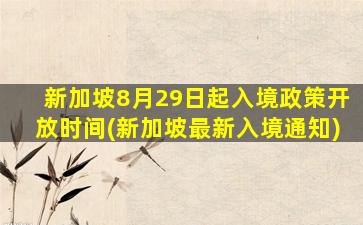 新加坡8月29日起入境政策开放时间(新加坡最新入境通知)